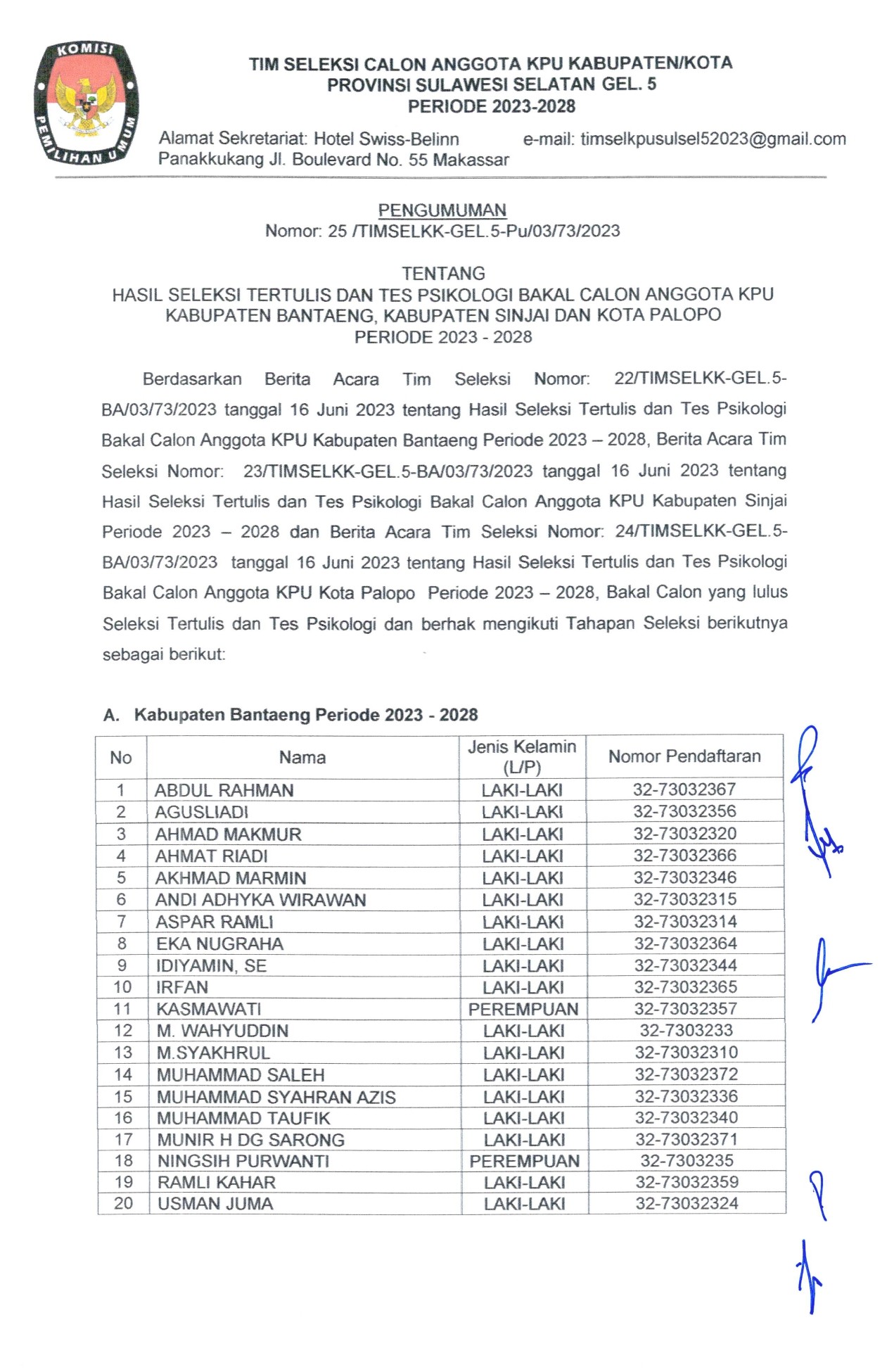 KOMISI PEMILIHAN UMUM

TIM SELEKSI CALON ANGGOTA KPU KABUPATEN/KOTA
PROVINSI SULAWESI SELATAN GEL. 5
PERIODE 2023-2028

Alamat Sekretariat: Hotel Swiss-Belinn Panakkukang Jl. Boulevard No. 55 Makassar
e-mail: timselkpusulsel52023@gmail.com

PENGUMUMAN
Nomor: 25 /TIMSELKK-GEL.5-Pu/03/73/2023

TENTANG
HASIL SELEKSI TERTULIS DAN TES PSIKOLOGI BAKAL CALON ANGGOTA KPU KABUPATEN BANTAENG, KABUPATEN SINJAI DAN KOTA PALOPO
PERIODE 2023 - 2028

Berdasarkan Berita Acara Tim Seleksi Nomor: 22/TIMSELKK-GEL.5-BA/03/73/2023 tanggal 16 Juni 2023 tentang Hasil Seleksi Tertulis dan Tes Psikologi Bakal Calon Anggota KPU Kabupaten Bantaeng Periode 2023 – 2028, Berita Acara Tim Seleksi Nomor: 23/TIMSELKK-GEL.5-BA/03/73/2023 tanggal 16 Juni 2023 tentang Hasil Seleksi Tertulis dan Tes Psikologi Bakal Calon Anggota KPU Kabupaten Sinjai Periode 2023 – 2028 dan Berita Acara Tim Seleksi Nomor: 24/TIMSELKK-GEL.5-BA/03/73/2023 tanggal 16 Juni 2023 tentang Hasil Seleksi Tertulis dan Tes Psikologi Bakal Calon Anggota KPU Kota Palopo Periode 2023 – 2028, Bakal Calon yang lulus Seleksi Tertulis dan Tes Psikologi dan berhak mengikuti Tahapan Seleksi berikutnya sebagai berikut:

A. Kabupaten Bantaeng Periode 2023 - 2028

| No | Nama | Jenis Kelamin (L/P) | Nomor Pendaftaran |
|---|---|---|---|
| 1 | ABDUL RAHMAN | LAKI-LAKI | 32-73032367 |
| 2 | AGUSLIADI | LAKI-LAKI | 32-73032356 |
| 3 | AHMAD MAKMUR | LAKI-LAKI | 32-73032320 |
| 4 | AHMAT RIADI | LAKI-LAKI | 32-73032366 |
| 5 | AKHMAD MARMIN | LAKI-LAKI | 32-73032346 |
| 6 | ANDI ADHYKA WIRAWAN | LAKI-LAKI | 32-73032315 |
| 7 | ASPAR RAMLI | LAKI-LAKI | 32-73032314 |
| 8 | EKA NUGRAHA | LAKI-LAKI | 32-73032364 |
| 9 | IDIYAMIN, SE | LAKI-LAKI | 32-73032344 |
| 10 | IRFAN | LAKI-LAKI | 32-73032365 |
| 11 | KASMAWATI | PEREMPUAN | 32-73032357 |
| 12 | M. WAHYUDDIN | LAKI-LAKI | 32-7303233 |
| 13 | M.SYAKHRUL | LAKI-LAKI | 32-73032310 |
| 14 | MUHAMMAD SALEH | LAKI-LAKI | 32-73032372 |
| 15 | MUHAMMAD SYAHRAN AZIS | LAKI-LAKI | 32-73032336 |
| 16 | MUHAMMAD TAUFIK | LAKI-LAKI | 32-73032340 |
| 17 | MUNIR H DG SARONG | LAKI-LAKI | 32-73032371 |
| 18 | NINGSIH PURWANTI | PEREMPUAN | 32-7303235 |
| 19 | RAMLI KAHAR | LAKI-LAKI | 32-73032359 |
| 20 | USMAN JUMA | LAKI-LAKI | 32-73032324 |